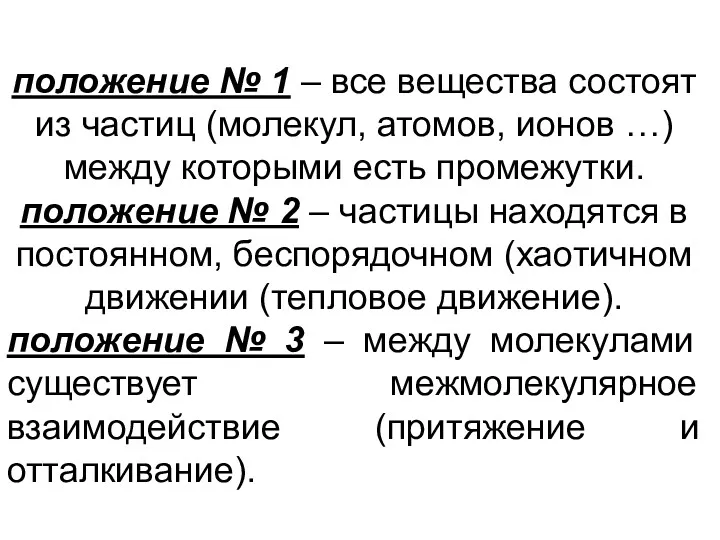 положение № 1 – все вещества состоят из частиц (молекул, атомов, ионов …) между которыми есть промежутки.
положение № 2 – частицы находятся в постоянном, беспорядочном (хаотичном движении (тепловое движение).
положение № 3 – между молекулами существует межмолекулярное взаимодействие (притяжение и отталкивание).